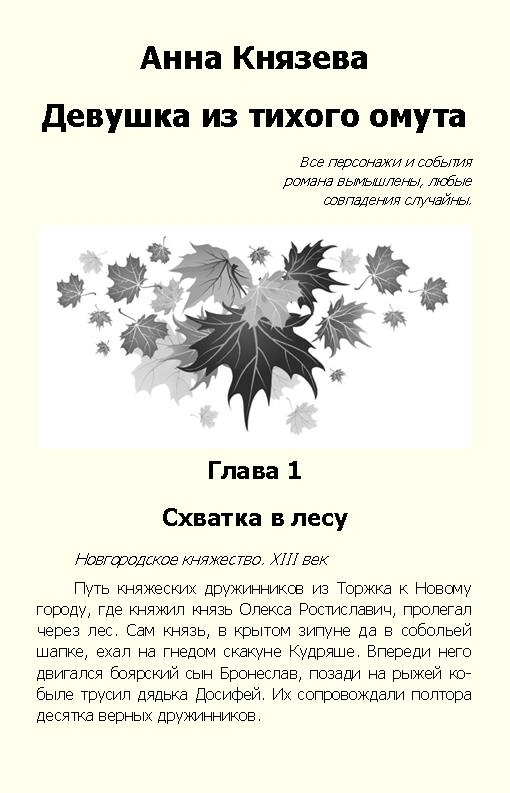 Анна Князева

Девушка из тихого омута

Все персонажи и события романа вымышлены, любые совпадения случайны.

Глава 1

Схватка в лесу

Новгородское княжество. XIII век

Путь княжеских дружинников из Торжка к Новому городу, где княжил князь Олекса Ростиславич, пролегал через лес. Сам князь, в крытом зипуне да в собольей шапке, ехал на гнедом скакуне Кудряше. Впереди него двигался боярский сын Бронеслав, позади на рыжей кобыле трусил дядька Досифей. Их сопровождали полтора десятка верных дружинников.